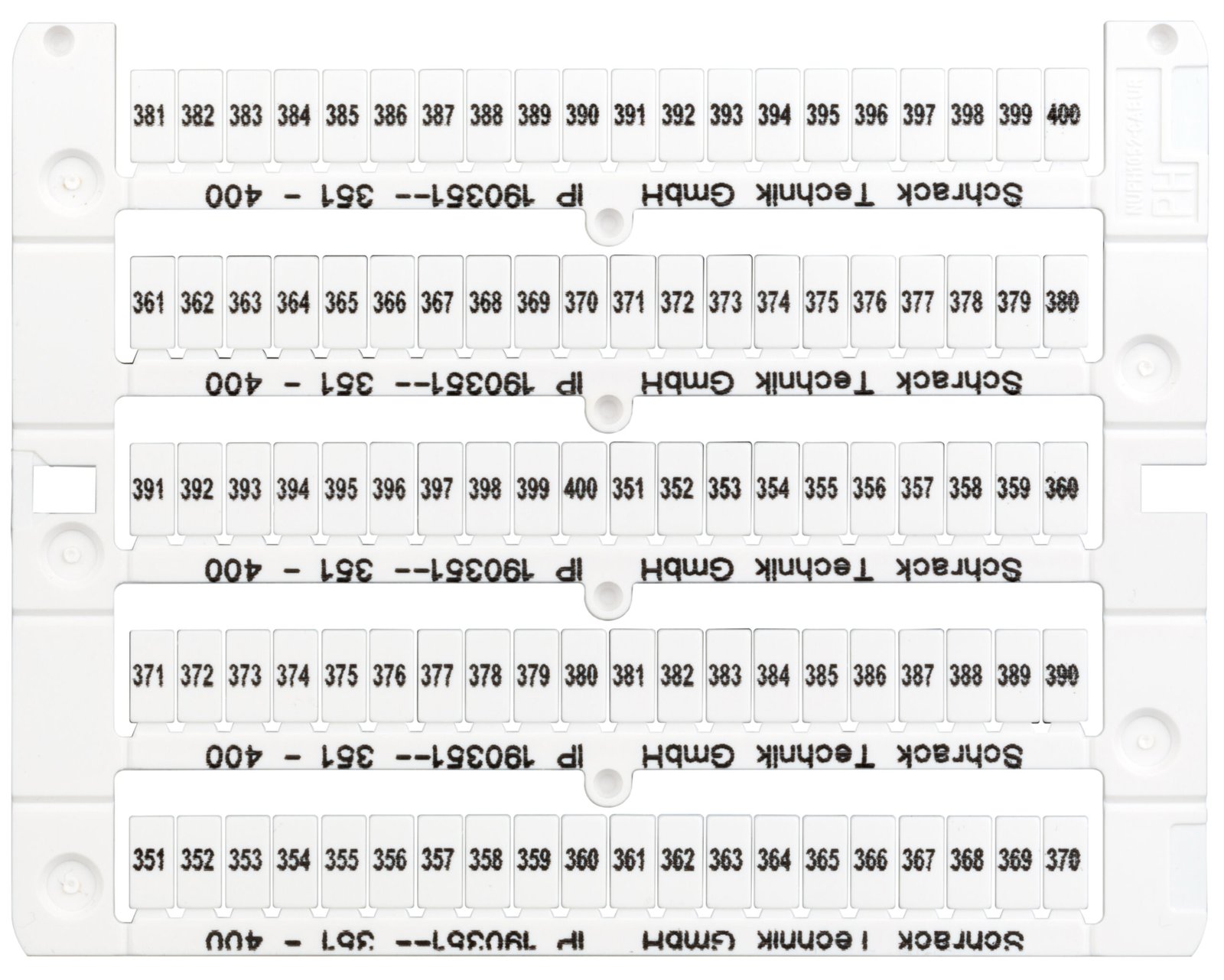 381 382 383 384 385 386 387 388 389 390 391 392 393 394 395 396 397 398 399 400

Schrack Technik GmbH IP 190351-- 351 - 400

361 362 363 364 365 366 367 368 369 370 371 372 373 374 375 376 377 378 379 380

Schrack Technik GmbH IP 190351-- 351 - 400

391 392 393 394 395 396 397 398 399 400 351 352 353 354 355 356 357 358 359 360

Schrack Technik GmbH IP 190351-- 351 - 400

371 372 373 374 375 376 377 378 379 380 381 382 383 384 385 386 387 388 389 390

Schrack Technik GmbH IP 190351-- 351 - 400

351 352 353 354 355 356 357 358 359 360 361 362 363 364 365 366 367 368 369 370

Schrack Technik GmbH IP 190351-- 351 - 400